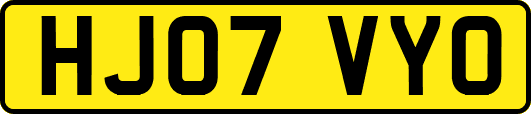 HJ07 VYO